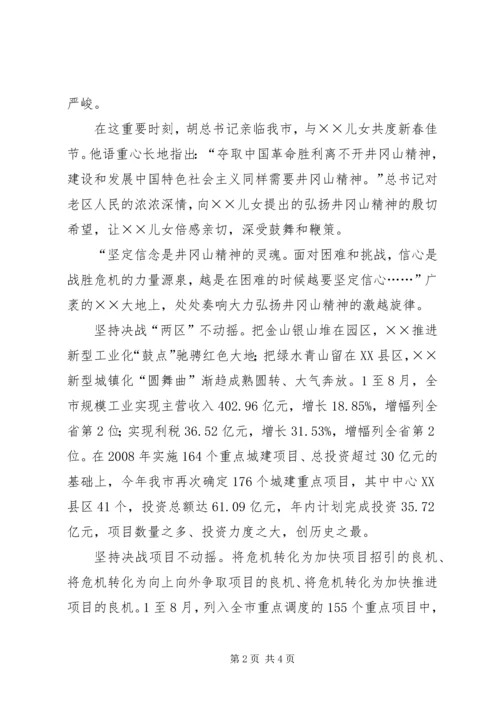 严峻。

在这重要时刻，胡总书记亲临我市，与××儿女共度新春佳节。他语重心长地指出：“夺取中国革命胜利离不开井冈山精神，建设和发展中国特色社会主义同样需要井冈山精神。”总书记对老区人民的浓浓深情，向××儿女提出的弘扬井冈山精神的殷切希望，让××儿女倍感亲切，深受鼓舞和鞭策。

“坚定信念是井冈山精神的灵魂。面对困难和挑战，信心是战胜危机的力量源泉，越是在困难的时候越要坚定信心……”广袤的××大地上，处处奏响大力弘扬井冈山精神的激越旋律。

坚持决战“两区”不动摇。把金山银山堆在园区，××推进新型工业化“鼓点”驰骋红色大地；把绿水青山留在XX县区，××新型城镇化“圆舞曲”渐趋成熟圆转、大气奔放。1至8月，全市规模工业实现主营收入402.96亿元，增长18.85%，增幅列全省第2位；实现利税36.52亿元，增长31.53%，增幅列全省第2位。在2008年实施164个重点城建项目、总投资超过30亿元的基础上，今年我市再次确定176个城建重点项目，其中中心XX县区41个，投资总额达61.09亿元，年内计划完成投资35.72亿元，项目数量之多、投资力度之大，创历史之最。

坚持决战项目不动摇。将危机转化为加快项目招引的良机、将危机转化为向上向外争取项目的良机、将危机转化为加快推进项目的良机。1至8月，列入全市重点调度的155个重点项目中，

第2页 共4页